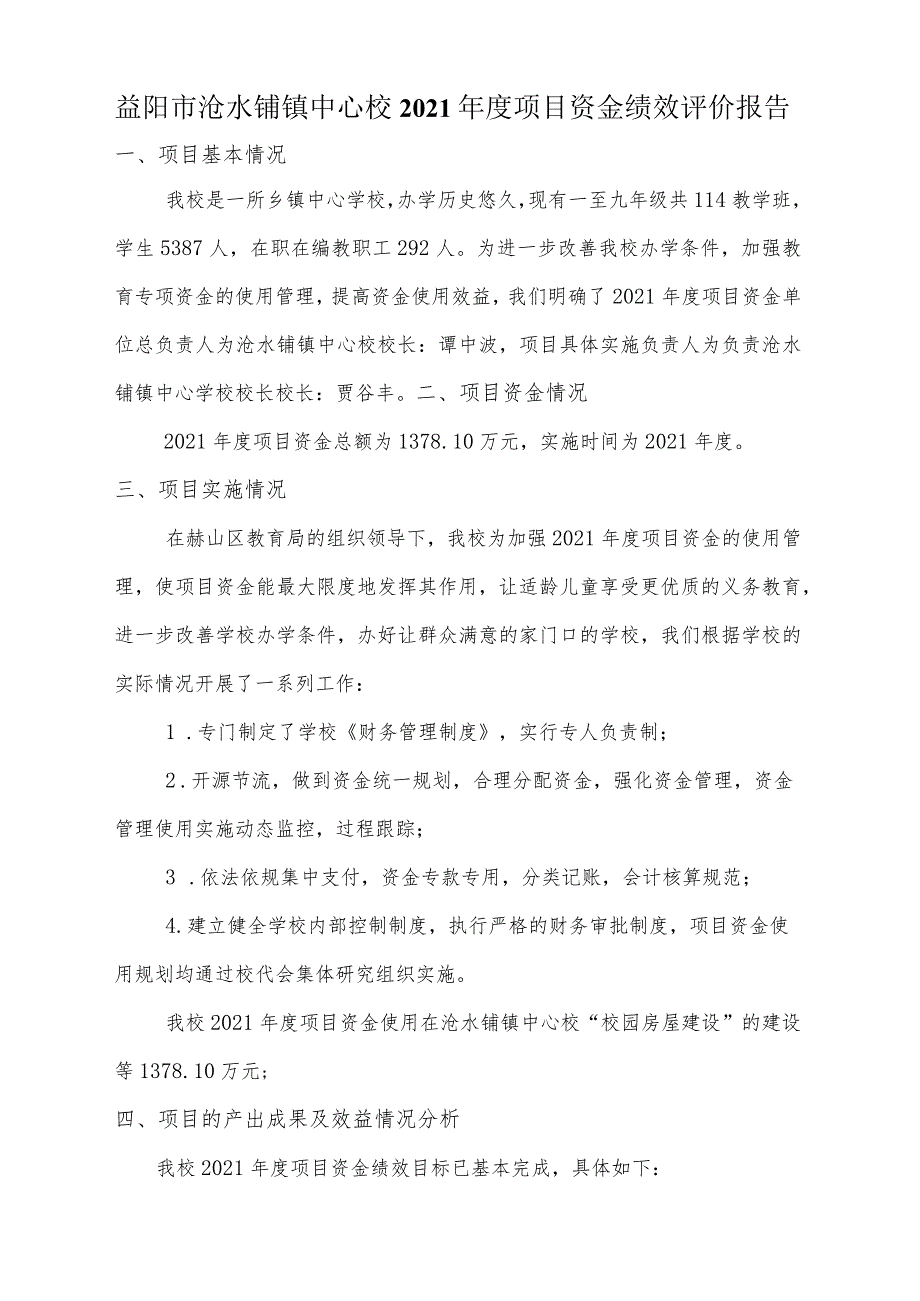 益阳市沧水铺镇中心校2021年度项目资金绩效评价报告

一、项目基本情况

我校是一所乡镇中心学校，办学历史悠久，现有一至九年级共114教学班，学生5387人，在职在编教职工292人。为进一步改善我校办学条件，加强教育专项资金的使用管理，提高资金使用效益，我们明确了2021年度项目资金单位总负责人为沧水铺镇中心校校长：谭中波，项目具体实施负责人为负责沧水铺镇中心学校校长校长：贾谷丰。二、项目资金情况

2021年度项目资金总额为1378.10万元，实施时间为2021年度。

三、项目实施情况

在赫山区教育局的组织领导下，我校为加强2021年度项目资金的使用管理，使项目资金能最大限度地发挥其作用，让适龄儿童享受更优质的义务教育，进一步改善学校办学条件，办好让群众满意的家门口的学校，我们根据学校的实际情况开展了一系列工作：

1.专门制定了学校《财务管理制度》，实行专人负责制；

2.开源节流，做到资金统一规划，合理分配资金，强化资金管理，资金管理使用实施动态监控，过程跟踪；

3.依法依规集中支付，资金专款专用，分类记账，会计核算规范；

4.建立健全学校内部控制制度，执行严格的财务审批制度，项目资金使用规划均通过校代会集体研究组织实施。

我校2021年度项目资金使用在沧水铺镇中心校“校园房屋建设”的建设等1378.10万元；

四、项目的产出成果及效益情况分析

我校2021年度项目资金绩效目标已基本完成，具体如下：